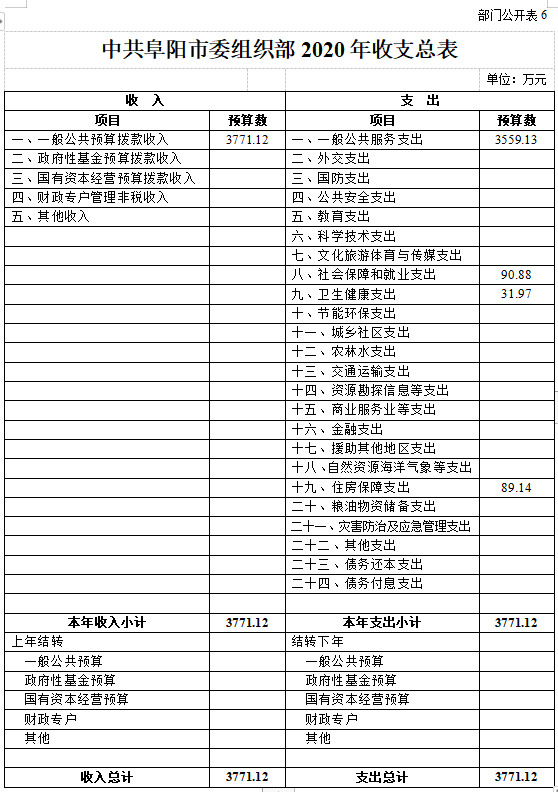 部门公开表 6

中共阜阳市委组织部 2020 年收支总表

单位：万元

| 收 入 | | 支 出 | |
|---|---|---|---|
| 项目 | 预算数 | 项目 | 预算数 |
| 一、一般公共预算拨款收入 | 3771.12 | 一、一般公共服务支出 | 3559.13 |
| 二、政府性基金预算拨款收入 | | 二、外交支出 | |
| 三、国有资本经营预算拨款收入 | | 三、国防支出 | |
| 四、财政专户管理非税收入 | | 四、公共安全支出 | |
| 五、其他收入 | | 五、教育支出 | |
| | | 六、科学技术支出 | |
| | | 七、文化旅游体育与传媒支出 | |
| | | 八、社会保障和就业支出 | 90.88 |
| | | 九、卫生健康支出 | 31.97 |
| | | 十、节能环保支出 | |
| | | 十一、城乡社区支出 | |
| | | 十二、农林水支出 | |
| | | 十三、交通运输支出 | |
| | | 十四、资源勘探信息等支出 | |
| | | 十五、商业服务业等支出 | |
| | | 十六、金融支出 | |
| | | 十七、援助其他地区支出 | |
| | | 十八、自然资源海洋气象等支出 | |
| | | 十九、住房保障支出 | 89.14 |
| | | 二十、粮油物资储备支出 | |
| | | 二十一、灾害防治及应急管理支出 | |
| | | 二十二、其他支出 | |
| | | 二十三、债务还本支出 | |
| | | 二十四、债务付息支出 | |
| | | | |
| 本年收入小计 | 3771.12 | 本年支出小计 | 3771.12 |
| 上年结转 | | 结转下年 | |
| 一般公共预算 | | 一般公共预算 | |
| 政府性基金预算 | | 政府性基金预算 | |
| 国有资本经营预算 | | 国有资本经营预算 | |
| 财政专户 | | 财政专户 | |
| 其他 | | 其他 | |
| | | | |
| 收入总计 | 3771.12 | 支出总计 | 3771.12 |